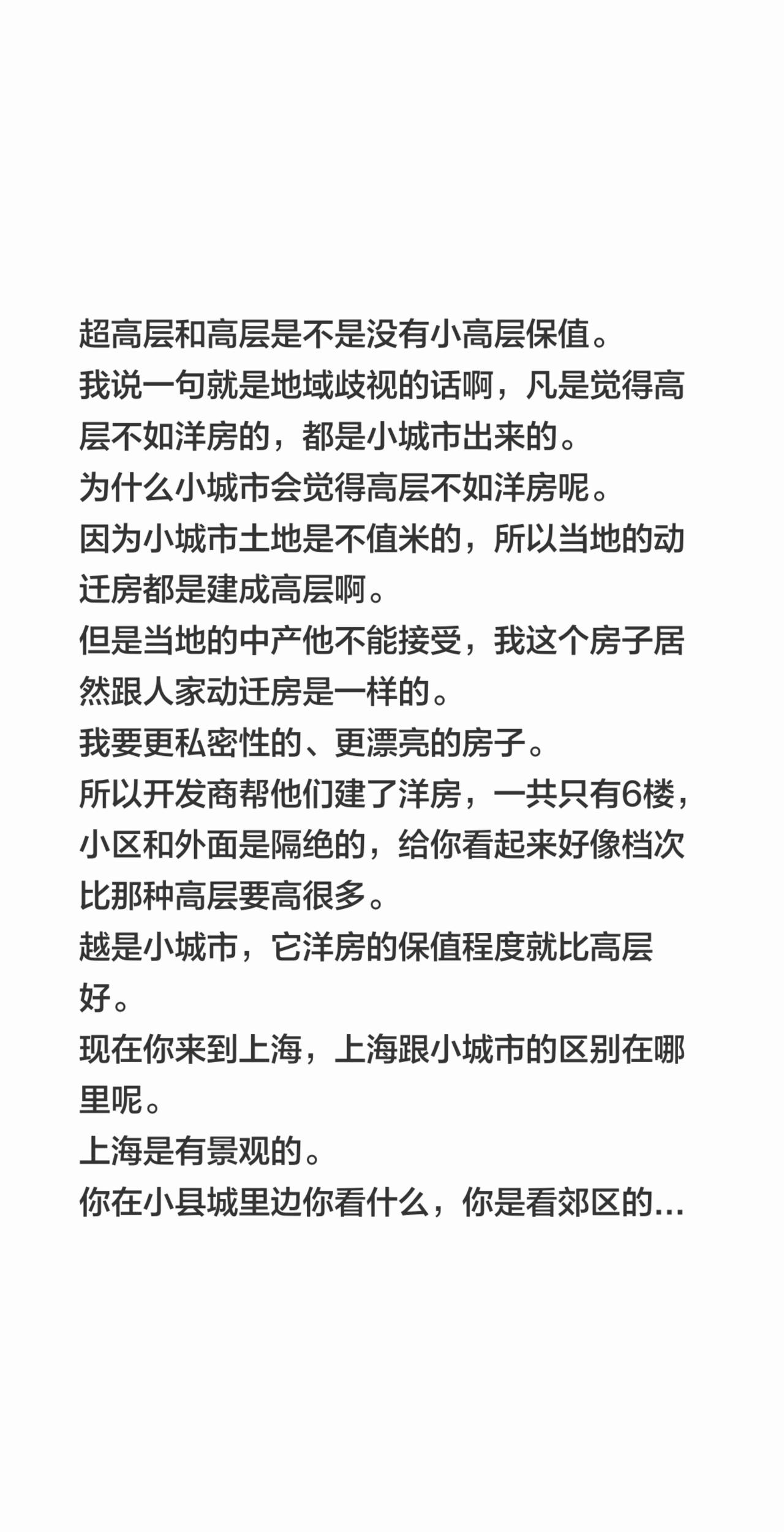 超高层和高层是不是没有小高层保值。

我说一句就是地域歧视的话啊，凡是觉得高层不如洋房的，都是小城市出来的。

为什么小城市会觉得高层不如洋房呢。

因为小城市土地是不值米的，所以当地的动迁房都是建成高层啊。

但是当地的中产他不能接受，我这个房子居然跟人家动迁房是一样的。

我要更私密性的、更漂亮的房子。

所以开发商帮他们建了洋房，一共只有6楼，小区和外面是隔绝的，给你看起来好像档次比那种高层要高很多。

越是小城市，它洋房的保值程度就比高层好。

现在你来到上海，上海跟小城市的区别在哪里呢。

上海是有景观的。

你在小县城里边你看什么，你是看郊区的...